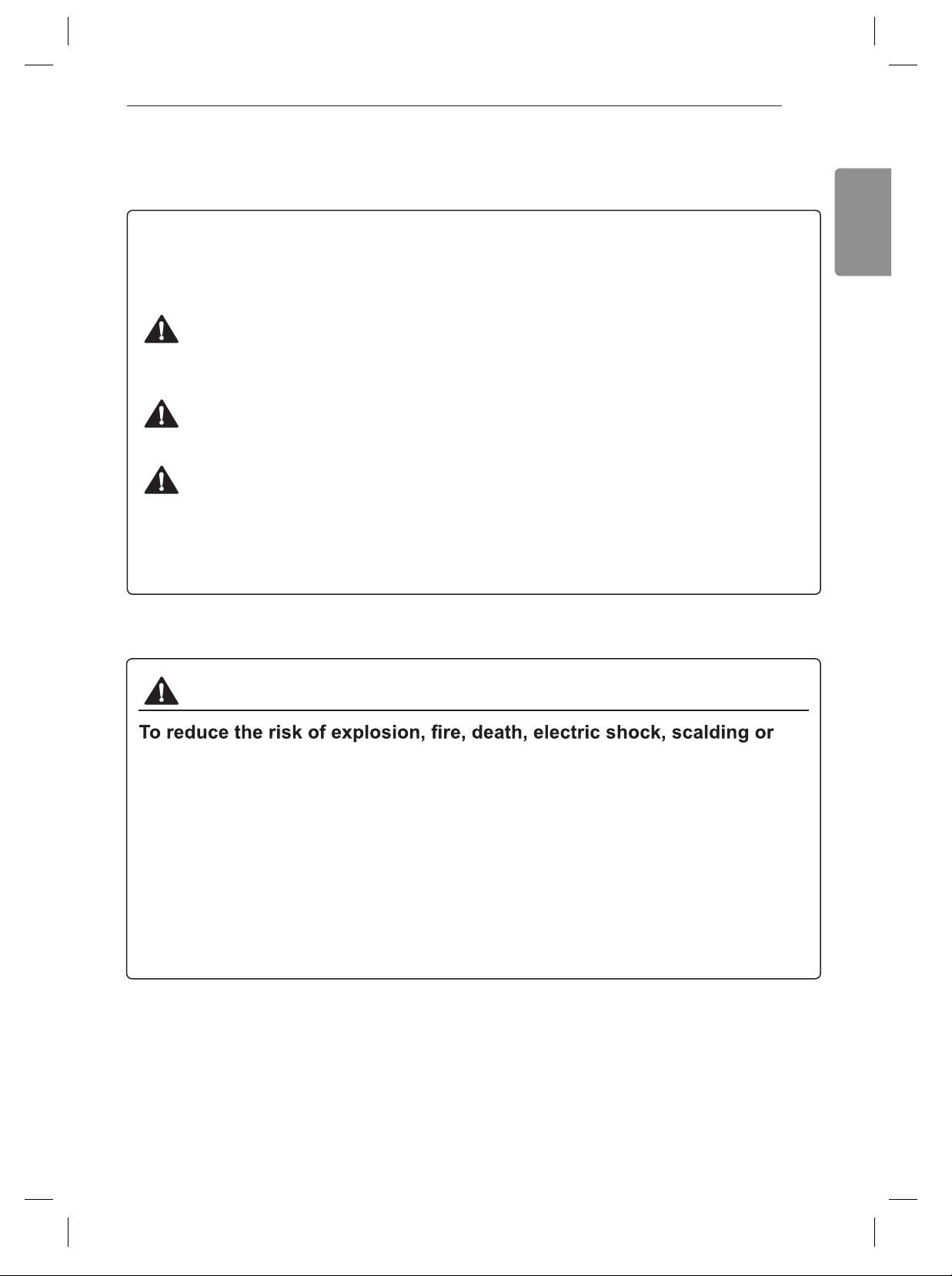 To reduce the risk of explosion, fire, death, electric shock, scalding or